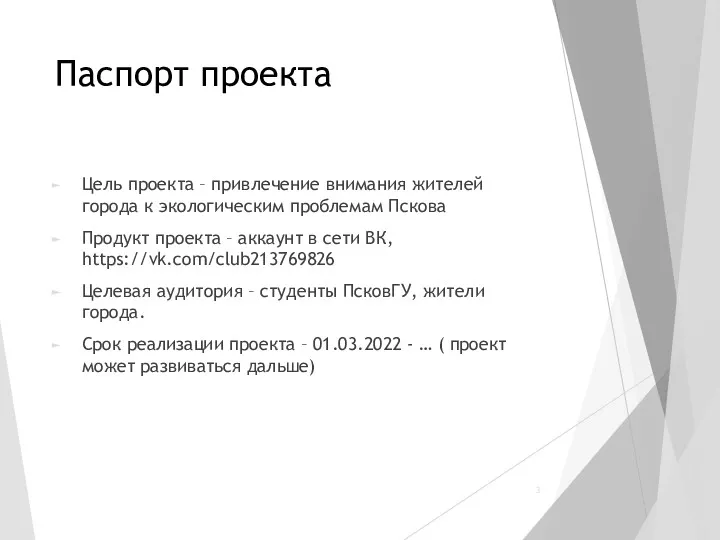 Паспорт проекта

Цель проекта – привлечение внимания жителей города к экологическим проблемам Пскова

Продукт проекта – аккаунт в сети ВК, https://vk.com/club213769826

Целевая аудитория – студенты ПсковГУ, жители города.

Срок реализации проекта – 01.03.2022 - … ( проект может развиваться дальше)

3